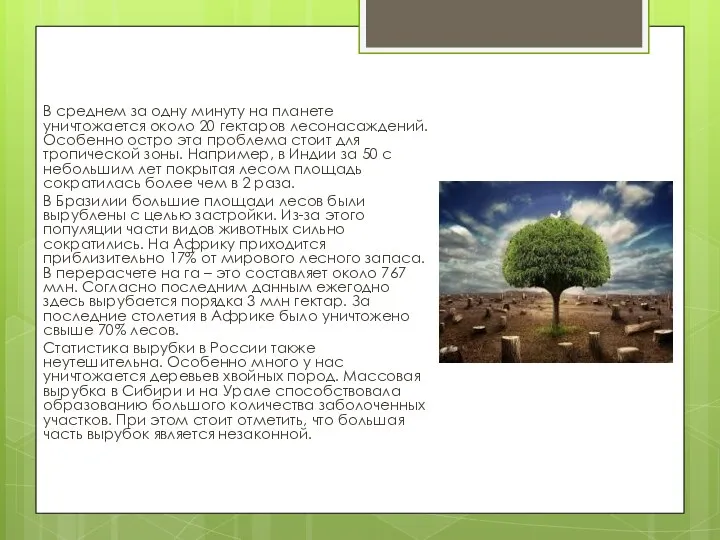 В среднем за одну минуту на планете уничтожается около 20 гектаров лесонасаждений. Особенно остро эта проблема стоит для тропической зоны. Например, в Индии за 50 с небольшим лет покрытая лесом площадь сократилась более чем в 2 раза.

В Бразилии большие площади лесов были вырублены с целью застройки. Из-за этого популяции части видов животных сильно сократились. На Африку приходится приблизительно 17% от мирового лесного запаса. В перерасчете на га – это составляет около 767 млн. Согласно последним данным ежегодно здесь вырубается порядка 3 млн гектар. За последние столетия в Африке было уничтожено свыше 70% лесов.

Статистика вырубки в России также неутешительна. Особенно много у нас уничтожается деревьев хвойных пород. Массовая вырубка в Сибири и на Урале способствовала образованию большого количества заболоченных участков. При этом стоит отметить, что большая часть вырубок является незаконной.